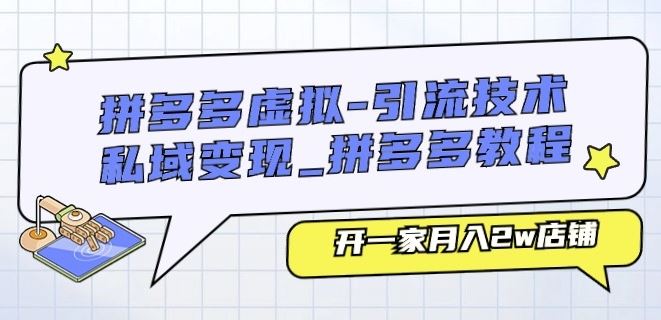 拼多多虚拟-引流技术
私域变现_拼多多教程

开一家月入2w店铺